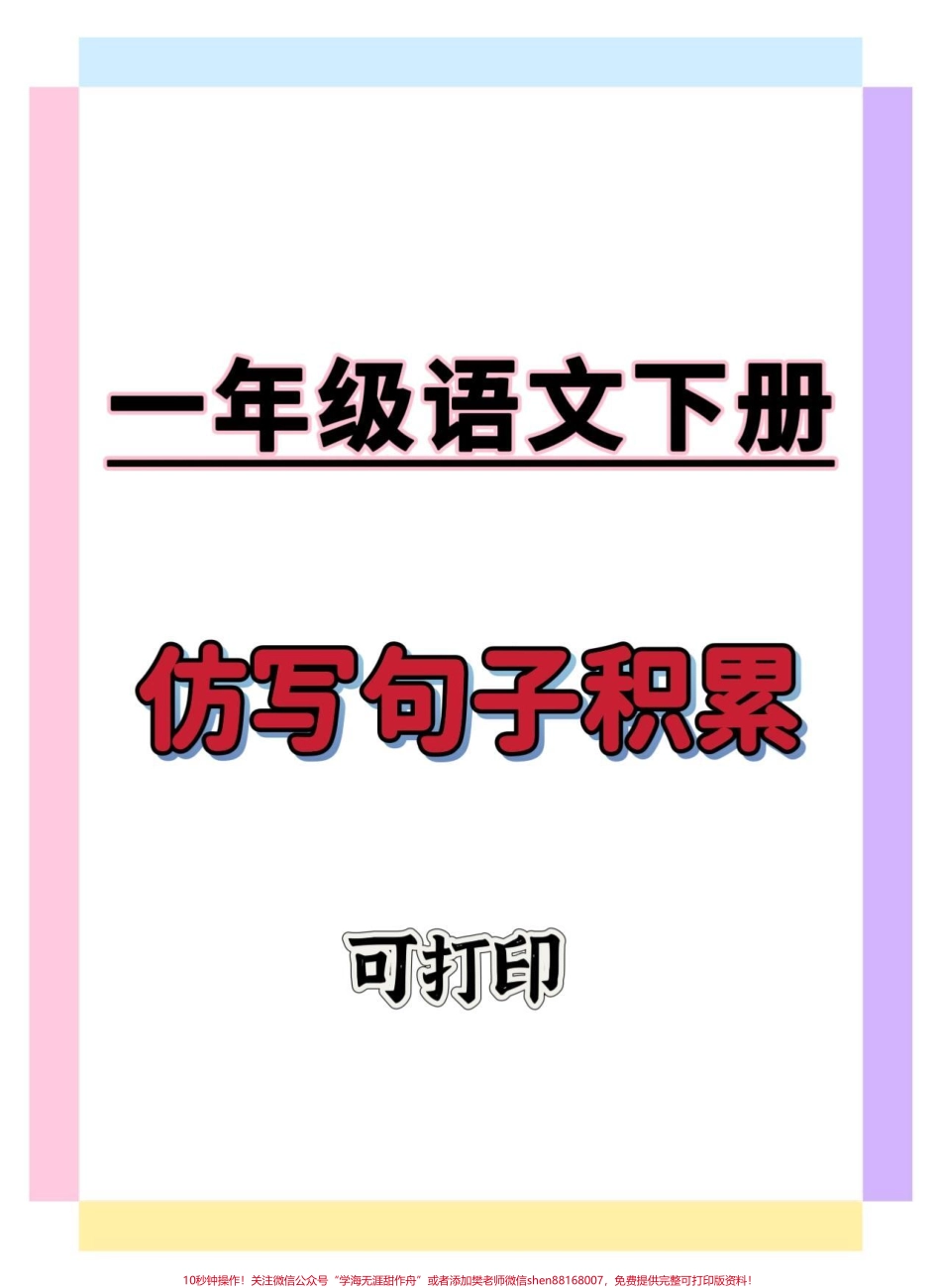 一年级语文下册

仿写句子积累

可打印

10秒钟操作！关注微信公众号“学海无涯甜作舟”或者添加樊老师微信shen88168007，免费提供完整可打印版资料！